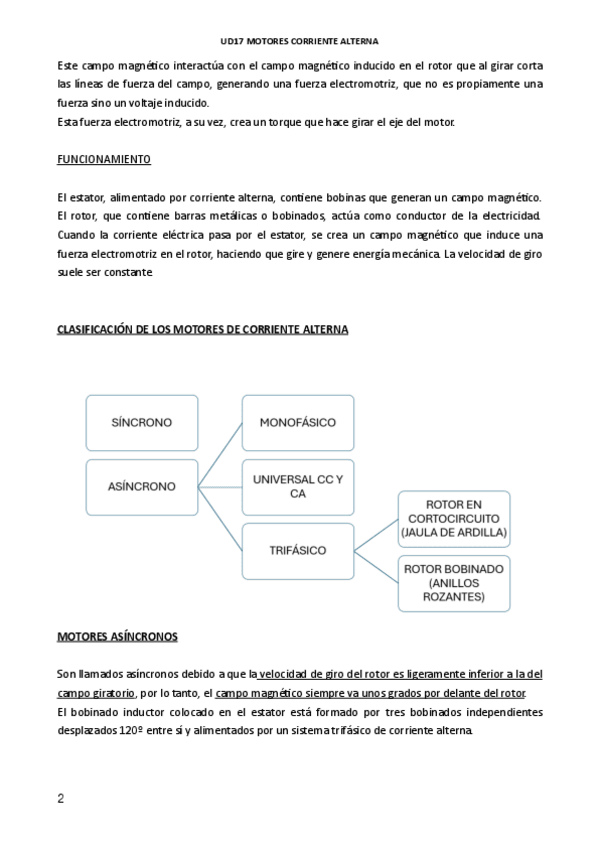 UD17 MOTORES CORRIENTE ALTERNA

Este campo magnético interactúa con el campo magnético inducido en el rotor que al girar corta las líneas de fuerza del campo, generando una fuerza electromotriz, que no es propiamente una fuerza sino un voltaje inducido.
Esta fuerza electromotriz, a su vez, crea un torque que hace girar el eje del motor.

FUNCIONAMIENTO

El estator, alimentado por corriente alterna, contiene bobinas que generan un campo magnético. El rotor, que contiene barras metálicas o bobinados, actúa como conductor de la electricidad. Cuando la corriente eléctrica pasa por el estator, se crea un campo magnético que induce una fuerza electromotriz en el rotor, haciendo que gire y genere energía mecánica. La velocidad de giro suele ser constante.

CLASIFICACIÓN DE LOS MOTORES DE CORRIENTE ALTERNA

SÍNCRONO

ASÍNCRONO

MONOFÁSICO

UNIVERSAL CC Y CA

TRIFÁSICO

ROTOR EN CORTOCIRCUITO (JAULA DE ARDILLA)

ROTOR BOBINADO (ANILLOS ROZANTES)

MOTORES ASÍNCRONOS

Son llamados asíncronos debido a que la velocidad de giro del rotor es ligeramente inferior a la del campo giratorio, por lo tanto, el campo magnético siempre va unos grados por delante del rotor.
El bobinado inductor colocado en el estator está formado por tres bobinados independientes desplazados 120º entre sí y alimentados por un sistema trifásico de corriente alterna.

2